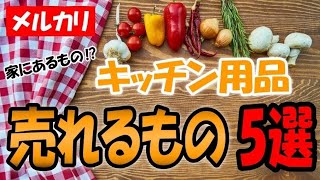 メルカリ

家にあるもの!?

キッチン用品

売れるもの 5選